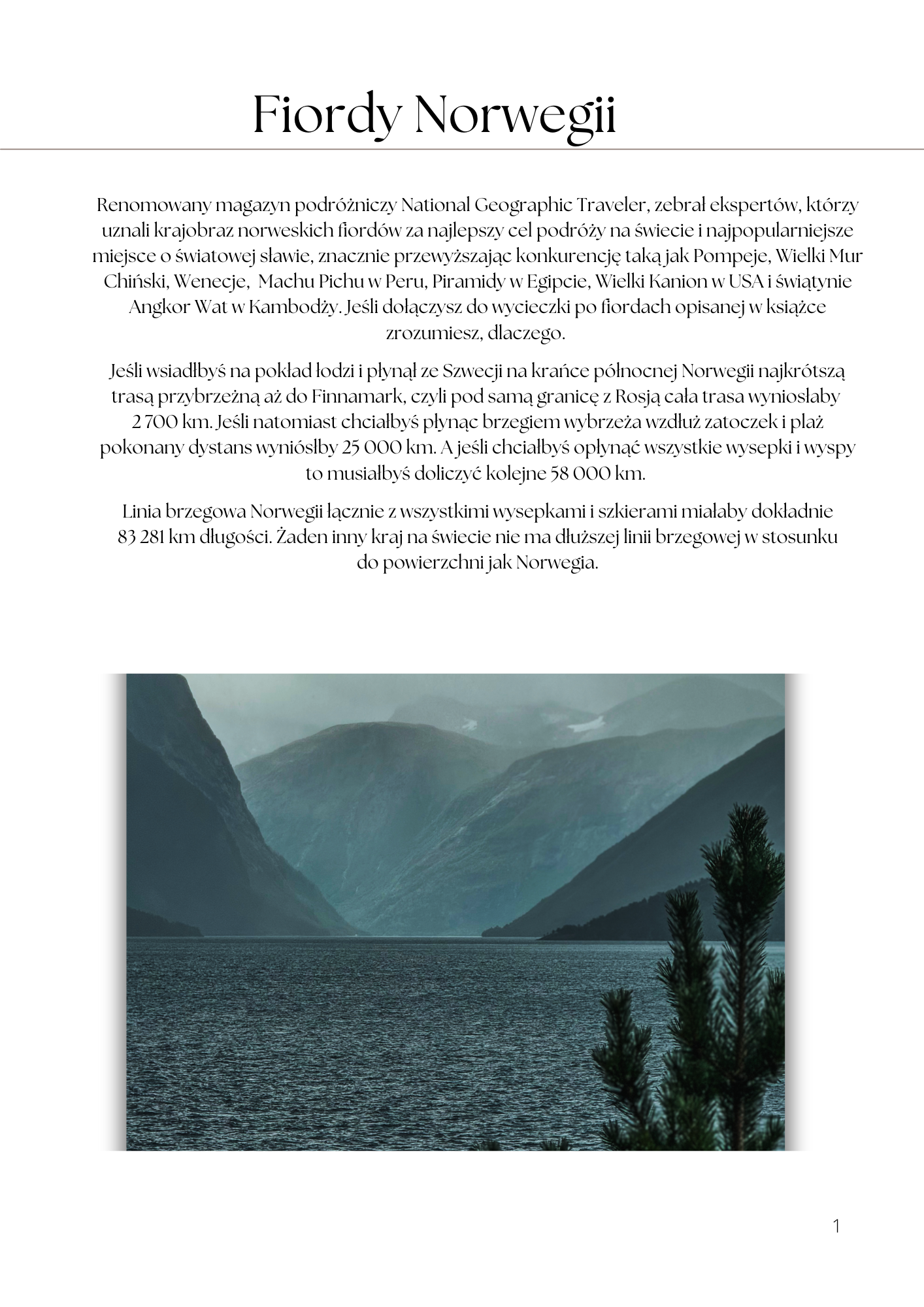 Fiordy Norwegii

Renomowany magazyn podróżniczy National Geographic Traveler, zebrał ekspertów, którzy uznali krajobraz norweskich fiordów za najlepszy cel podróży na świecie i najpopularniejsze miejsce o światowej sławie, znacznie przewyższając konkurencję taką jak Pompeje, Wielki Mur Chiński, Wenecje, Machu Pichu w Peru, Piramidy w Egipcie, Wielki Kanion w USA i świątynie Angkor Wat w Kambodży. Jeśli dołączysz do wycieczki po fiordach opisanej w książce zrozumiesz, dlaczego.

Jeśli wsiadłbyś na pokład łodzi i płynął ze Szwecji na krańce północnej Norwegii najkrótszą trasą przybrzeżną aż do Finnamark, czyli pod samą granicę z Rosją cała trasa wyniosłaby 2 700 km. Jeśli natomiast chciałbyś płynąc brzegiem wybrzeża wzdłuż zatoczek i plaż pokonany dystans wyniósłby 25 000 km. A jeśli chciałbyś opłynąć wszystkie wysepki i wyspy to musiałbyś doliczyć kolejne 58 000 km.

Linia brzegowa Norwegii łącznie z wszystkimi wysepkami i szkierami miałaby dokładnie 83 281 km długości. Żaden inny kraj na świecie nie ma dłuższej linii brzegowej w stosunku do powierzchni jak Norwegia.

1